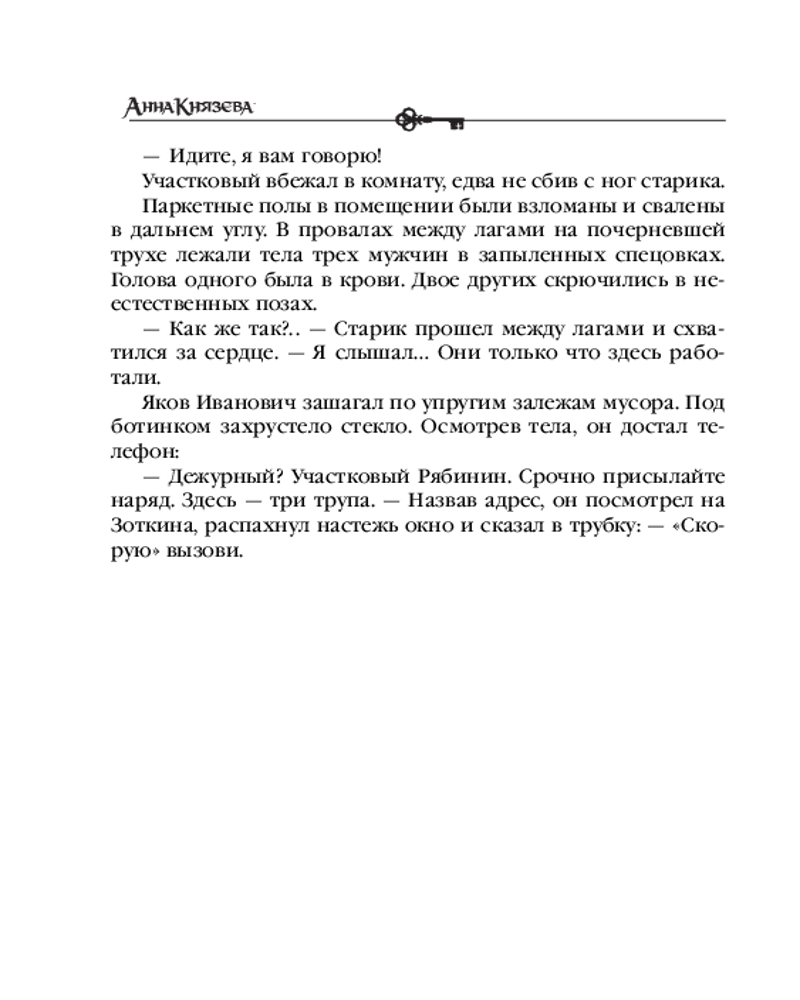 Анна Князева

— Идите, я вам говорю!

Участковый вбежал в комнату, едва не сбив с ног старика.

Паркетные полы в помещении были взломаны и свалены в дальнем углу. В провалах между лагами на почерневшей трухе лежали тела трех мужчин в запыленных спецовках. Голова одного была в крови. Двое других скрючились в неестественных позах.

— Как же так?.. — Старик прошел между лагами и схватился за сердце. — Я слышал... Они только что здесь работали.

Яков Иванович зашагал по упругим залежам мусора. Под ботинком захрустело стекло. Осмотрев тела, он достал телефон:

— Дежурный? Участковый Рябинин. Срочно присылайте наряд. Здесь — три трупа. — Назвав адрес, он посмотрел на Зоткина, распахнул настежь окно и сказал в трубку: — «Скорую» вызови.